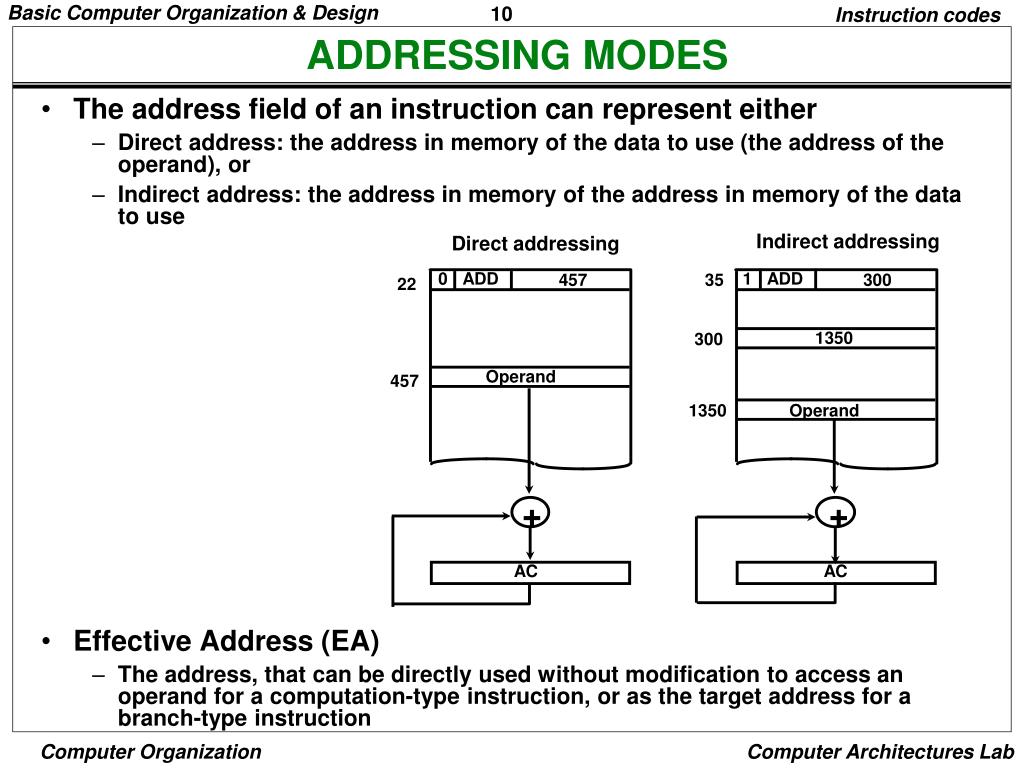 Basic Computer Organization & Design 10 Instruction codes

ADDRESSING MODES

• The address field of an instruction can represent either
 – Direct address: the address in memory of the data to use (the address of the operand), or
 – Indirect address: the address in memory of the address in memory of the data to use

Direct addressing

22
0 ADD 457

457
Operand

+

AC

Indirect addressing

35
1 ADD 300

300
1350

1350
Operand

+

AC

• Effective Address (EA)
 – The address, that can be directly used without modification to access an operand for a computation-type instruction, or as the target address for a branch-type instruction

Computer Organization Computer Architectures Lab